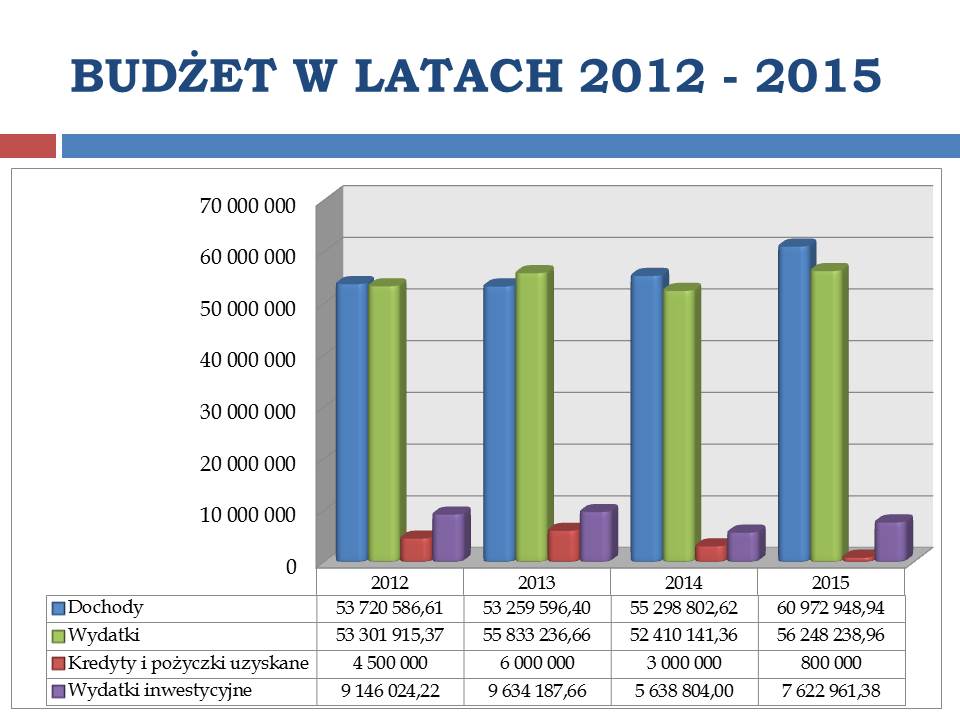 BUDŻET W LATACH 2012 - 2015

70 000 000
60 000 000
50 000 000
40 000 000
30 000 000
20 000 000
10 000 000
0

|  | 2012 | 2013 | 2014 | 2015 |
|---|---|---|---|---|
| Dochody | 53 720 586,61 | 53 259 596,40 | 55 298 802,62 | 60 972 948,94 |
| Wydatki | 53 301 915,37 | 55 833 236,66 | 52 410 141,36 | 56 248 238,96 |
| Kredyty i pożyczki uzyskane | 4 500 000 | 6 000 000 | 3 000 000 | 800 000 |
| Wydatki inwestycyjne | 9 146 024,22 | 9 634 187,66 | 5 638 804,00 | 7 622 961,38 |